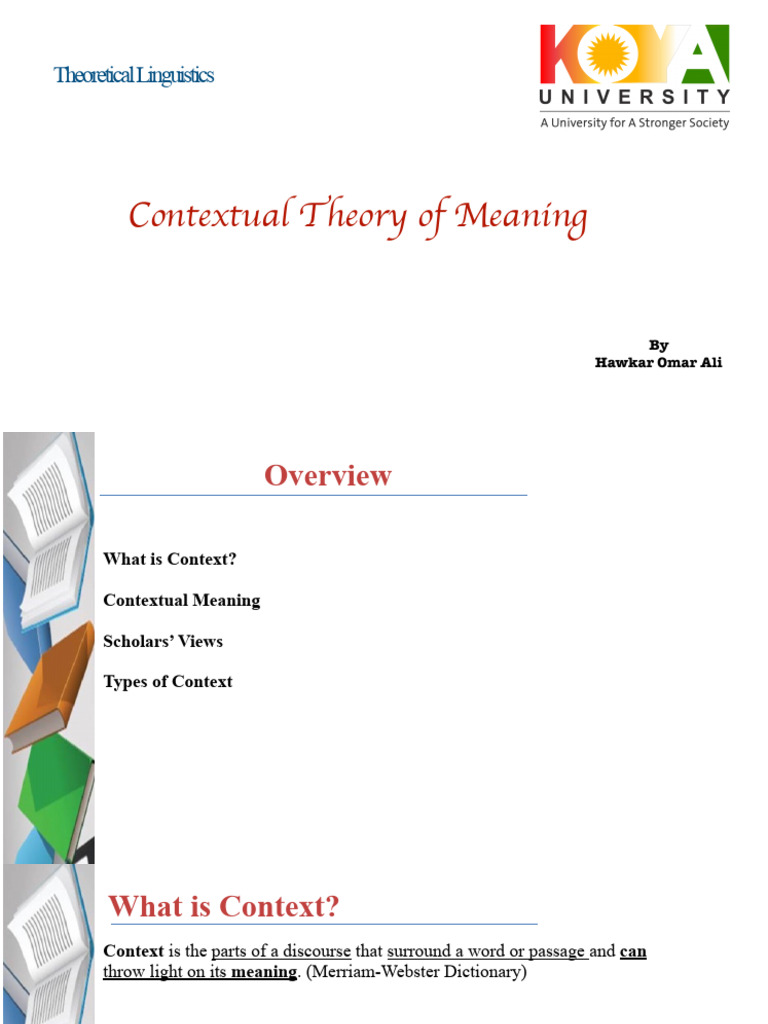 Theoretical Linguistics

KOYA UNIVERSITY
A University for A Stronger Society

Contextual Theory of Meaning

By
Hawkar Omar Ali

Overview

What is Context?

Contextual Meaning

Scholars' Views

Types of Context

What is Context?

Context is the parts of a discourse that surround a word or passage and can throw light on its meaning. (Merriam-Webster Dictionary)